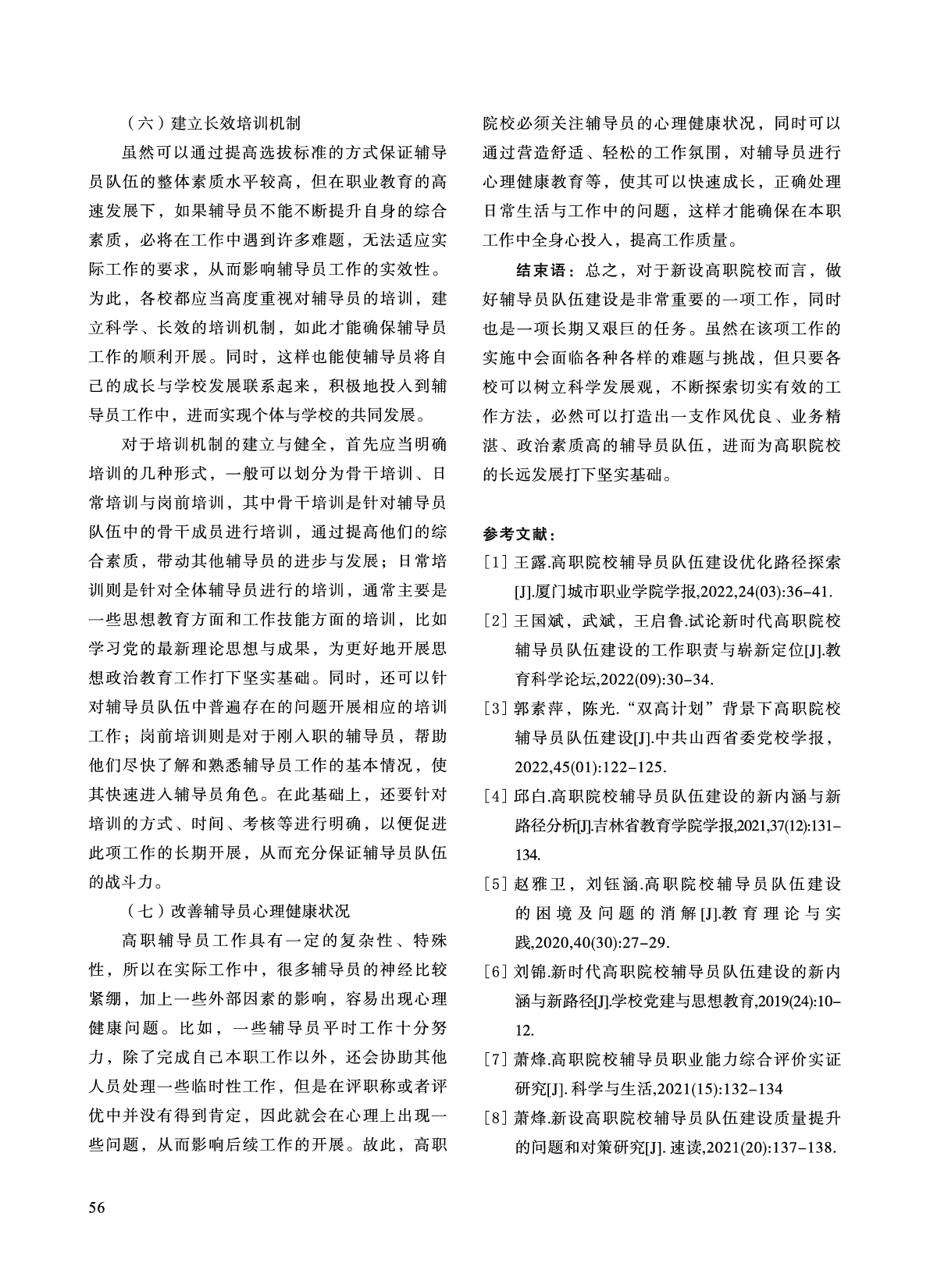 （六）建立长效培训机制

虽然可以通过提高选拔标准的方式保证辅导员队伍的整体素质水平较高，但在职业教育的高速发展下，如果辅导员不能不断提升自身的综合素质，必将在工作中遇到许多难题，无法适应实际工作的要求，从而影响辅导员工作的实效性。为此，各校都应当高度重视对辅导员的培训，建立科学、长效的培训机制，如此才能确保辅导员工作的顺利开展。同时，这样也能使辅导员将自己的成长与学校发展联系起来，积极地投入到辅导员工作中，进而实现个体与学校的共同发展。

对于培训机制的建立与健全，首先应当明确培训的几种形式，一般可以划分为骨干培训、日常培训与岗前培训，其中骨干培训是针对辅导员队伍中的骨干成员进行培训，通过提高他们的综合素质，带动其他辅导员的进步与发展；日常培训则是针对全体辅导员进行的培训，通常主要是一些思想教育方面和工作技能方面的培训，比如学习党的最新理论思想与成果，为更好地开展思想政治教育工作打下坚实基础。同时，还可以针对辅导员队伍中普遍存在的问题开展相应的培训工作；岗前培训则是对于刚入职的辅导员，帮助他们尽快了解和熟悉辅导员工作的基本情况，使其快速进入辅导员角色。在此基础上，还要针对培训的方式、时间、考核等进行明确，以便促进此项工作的长期开展，从而充分保证辅导员队伍的战斗力。

（七）改善辅导员心理健康状况

高职辅导员工作具有一定的复杂性、特殊性，所以在实际工作中，很多辅导员的神经比较紧绷，加上一些外部因素的影响，容易出现心理健康问题。比如，一些辅导员平时工作十分努力，除了完成自己本职工作以外，还会协助其他人员处理一些临时性工作，但是在评职称或者评优中并没有得到肯定，因此就会在心理上出现一些问题，从而影响后续工作的开展。故此，高职院校必须关注辅导员的心理健康状况，同时可以通过营造舒适、轻松的工作氛围，对辅导员进行心理健康教育等，使其可以快速成长，正确处理日常生活与工作中的问题，这样才能确保在本职工作中全身心投入，提高工作质量。

结束语：总之，对于新设高职院校而言，做好辅导员队伍建设是非常重要的一项工作，同时也是一项长期又艰巨的任务。虽然在该项工作的实施中会面临各种各样的难题与挑战，但只要各校可以树立科学发展观，不断探索切实有效的工作方法，必然可以打造出一支作风优良、业务精湛、政治素质高的辅导员队伍，进而为高职院校的长远发展打下坚实基础。

参考文献：
[1] 王露.高职院校辅导员队伍建设优化路径探索[J].厦门城市职业学院学报,2022,24(03):36-41.
[2] 王国斌，武斌，王启鲁.试论新时代高职院校辅导员队伍建设的工作职责与崭新定位[J].教育科学论坛,2022(09):30-34.
[3] 郭素萍，陈光."双高计划"背景下高职院校辅导员队伍建设[J].中共山西省委党校学报，2022,45(01):122-125.
[4] 邱白.高职院校辅导员队伍建设的新内涵与新路径分析[J].吉林省教育学院学报,2021,37(12):131-134.
[5] 赵雅卫，刘钰涵.高职院校辅导员队伍建设的困境及问题的消解[J].教育理论与实践,2020,40(30):27-29.
[6] 刘锦.新时代高职院校辅导员队伍建设的新内涵与新路径[J].学校党建与思想教育,2019(24):10-12.
[7] 萧烽.高职院校辅导员职业能力综合评价实证研究[J]. 科学与生活,2021(15):132-134
[8] 萧烽.新设高职院校辅导员队伍建设质量提升的问题和对策研究[J]. 速读,2021(20):137-138.

56